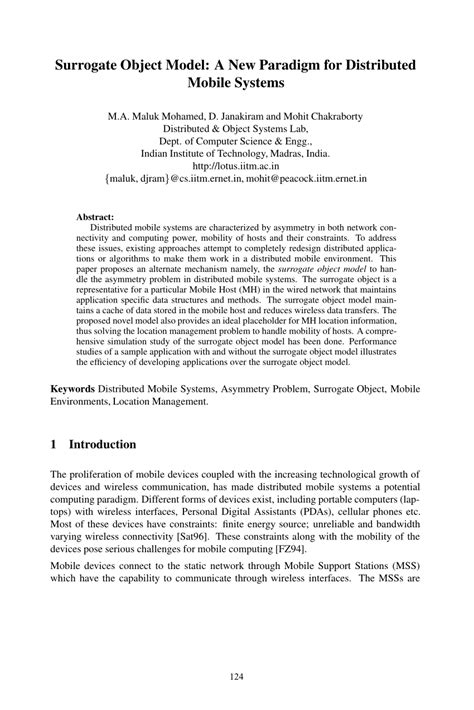 Surrogate Object Model: A New Paradigm for Distributed Mobile Systems

M.A. Maluk Mohamed, D. Janakiram and Mohit Chakraborty
Distributed & Object Systems Lab,
Dept. of Computer Science & Engg.,
Indian Institute of Technology, Madras, India.
http://lotus.iitm.ac.in
{maluk, djram}@cs.iitm.ernet.in, mohit@peacock.iitm.ernet.in

Abstract:
Distributed mobile systems are characterized by asymmetry in both network connectivity and computing power, mobility of hosts and their constraints. To address these issues, existing approaches attempt to completely redesign distributed applications or algorithms to make them work in a distributed mobile environment. This paper proposes an alternate mechanism namely, the surrogate object model to handle the asymmetry problem in distributed mobile systems. The surrogate object is a representative for a particular Mobile Host (MH) in the wired network that maintains application specific data structures and methods. The surrogate object model maintains a cache of data stored in the mobile host and reduces wireless data transfers. The proposed novel model also provides an ideal placeholder for MH location information, thus solving the location management problem to handle mobility of hosts. A comprehensive simulation study of the surrogate object model has been done. Performance studies of a sample application with and without the surrogate object model illustrates the efficiency of developing applications over the surrogate object model.

Keywords Distributed Mobile Systems, Asymmetry Problem, Surrogate Object, Mobile Environments, Location Management.

1 Introduction

The proliferation of mobile devices coupled with the increasing technological growth of devices and wireless communication, has made distributed mobile systems a potential computing paradigm. Different forms of devices exist, including portable computers (laptops) with wireless interfaces, Personal Digital Assistants (PDAs), cellular phones etc. Most of these devices have constraints: finite energy source; unreliable and bandwidth varying wireless connectivity [Sat96]. These constraints along with the mobility of the devices pose serious challenges for mobile computing [FZ94].

Mobile devices connect to the static network through Mobile Support Stations (MSS) which have the capability to communicate through wireless interfaces. The MSSs are

124